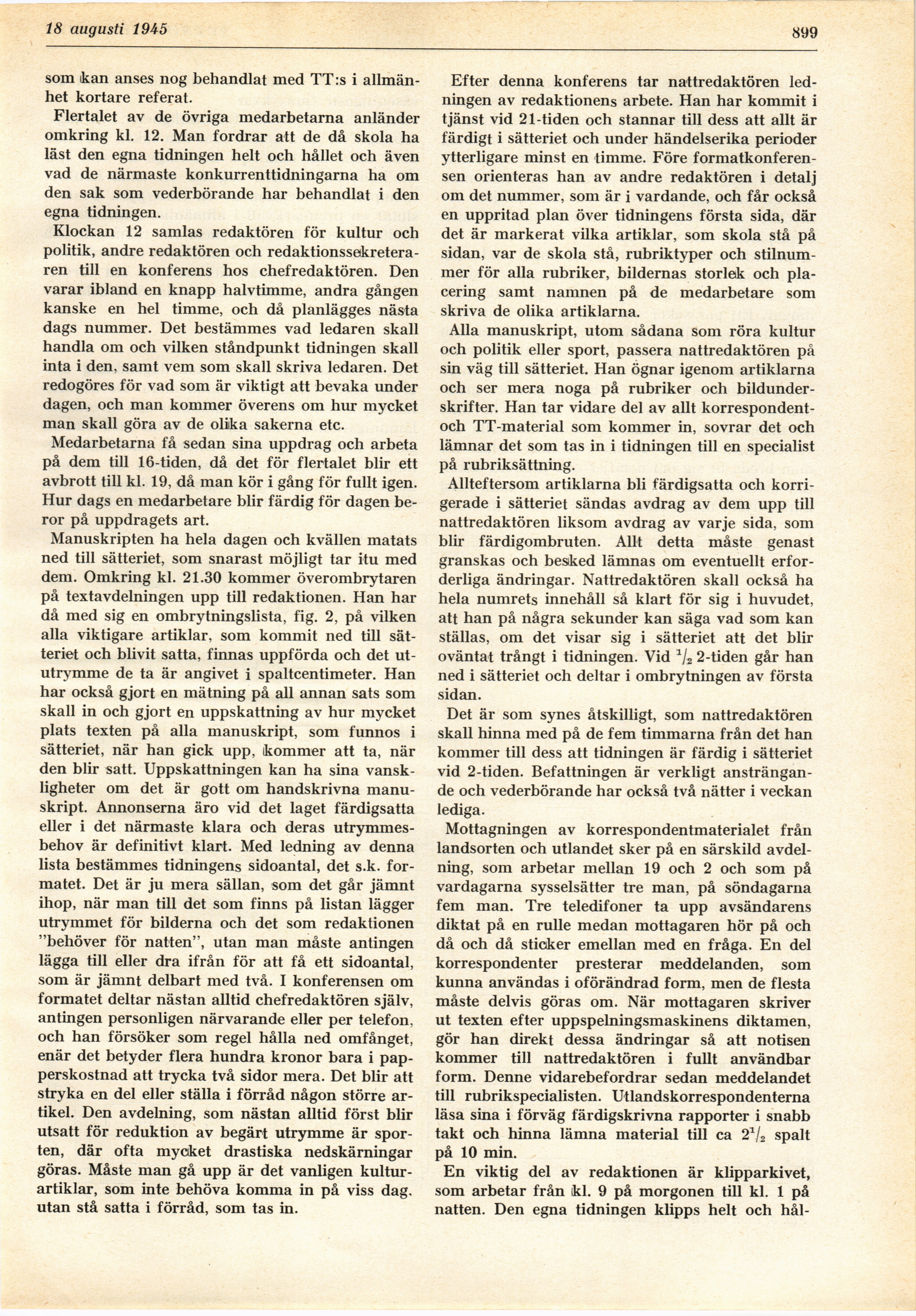 18 augusti 1945

899

som kan anses nog behandlat med TT:s i allmänhet kortare referat.

Flertalet av de övriga medarbetarna anländer omkring kl. 12. Man fordrar att de då skola ha läst den egna tidningen helt och hållet och även vad de närmaste konkurrenttidningarna ha om den sak som vederbörande har behandlat i den egna tidningen.

Klockan 12 samlas redaktören för kultur och politik, andre redaktören och redaktionssekreteraren till en konferens hos chefredaktören. Den varar ibland en knapp halvtimme, andra gången kanske en hel timme, och då planlägges nästa dags nummer. Det bestämmes vad ledaren skall handla om och vilken ståndpunkt tidningen skall inta i den, samt vem som skall skriva ledaren. Det redogöres för vad som är viktigt att bevaka under dagen, och man kommer överens om hur mycket man skall göra av de olika sakerna etc.

Medarbetarna få sedan sina uppdrag och arbeta på dem till 16-tiden, då det för flertalet blir ett avbrott till kl. 19, då man kör i gång för fullt igen. Hur dags en medarbetare blir färdig för dagen beror på uppdragets art.

Manuskripten ha hela dagen och kvällen matats ned till sätteriet, som snarast möjligt tar itu med dem. Omkring kl. 21.30 kommer överombrytaren på textavdelningen upp till redaktionen. Han har då med sig en ombrytningslista, fig. 2, på vilken alla viktigare artiklar, som kommit ned till sätteriet och blivit satta, finnas uppförda och det ututrymme de ta är angivet i spaltcentimeter. Han har också gjort en mätning på all annan sats som skall in och gjort en uppskattning av hur mycket plats texten på alla manuskript, som funnos i sätteriet, när han gick upp, kommer att ta, när den blir satt. Uppskattningen kan ha sina vanskligheter om det är gott om handskrivna manuskript. Annonserna äro vid det laget färdigsatta eller i det närmaste klara och deras utrymmesbehov är definitivt klart. Med ledning av denna lista bestämmes tidningens sidoantal, det s.k. formatet. Det är ju mera sällan, som det går jämnt ihop, när man till det som finns på listan lägger utrymmet för bilderna och det som redaktionen "behöver för natten", utan man måste antingen lägga till eller dra ifrån för att få ett sidoantal, som är jämnt delbart med två. I konferensen om formatet deltar nästan alltid chefredaktören själv, antingen personligen närvarande eller per telefon, och han försöker som regel hålla ned omfånget, enär det betyder flera hundra kronor bara i papperskostnad att trycka två sidor mera. Det blir att stryka en del eller ställa i förråd någon större artikel. Den avdelning, som nästan alltid först blir utsatt för reduktion av begärt utrymme är sporten, där ofta mycket drastiska nedskärningar göras. Måste man gå upp är det vanligen kulturartiklar, som inte behöva komma in på viss dag, utan stå satta i förråd, som tas in.

Efter denna konferens tar nattredaktören ledningen av redaktionens arbete. Han har kommit i tjänst vid 21-tiden och stannar till dess att allt är färdigt i sätteriet och under händelserika perioder ytterligare minst en timme. Före formatkonferensen orienteras han av andre redaktören i detalj om det nummer, som är i vardande, och får också en uppritad plan över tidningens första sida, där det är markerat vilka artiklar, som skola stå på sidan, var de skola stå, rubriktyper och stilnummer för alla rubriker, bildernas storlek och placering samt namnen på de medarbetare som skriva de olika artiklarna.

Alla manuskript, utom sådana som röra kultur och politik eller sport, passera nattredaktören på sin väg till sätteriet. Han ögnar igenom artiklarna och ser mera noga på rubriker och bildunderskrifter. Han tar vidare del av allt korrespondent- och TT-material som kommer in, sovrar det och lämnar det som tas in i tidningen till en specialist på rubriksättning.

Allteftersom artiklarna bli färdigsatta och korrigerade i sätteriet sändas avdrag av dem upp till nattredaktören liksom avdrag av varje sida, som blir färdigombruten. Allt detta måste genast granskas och besked lämnas om eventuellt erforderliga ändringar. Nattredaktören skall också ha hela numrets innehåll så klart för sig i huvudet, att han på några sekunder kan säga vad som kan ställas, om det visar sig i sätteriet att det blir oväntat trångt i tidningen. Vid $^1/_2$ 2-tiden går han ned i sätteriet och deltar i ombrytningen av första sidan.

Det är som synes åtskilligt, som nattredaktören skall hinna med på de fem timmarna från det han kommer till dess att tidningen är färdig i sätteriet vid 2-tiden. Befattningen är verkligt ansträngande och vederbörande har också två nätter i veckan lediga.

Mottagningen av korrespondentmaterialet från landsorten och utlandet sker på en särskild avdelning, som arbetar mellan 19 och 2 och som på vardagarna sysselsätter tre man, på söndagarna fem man. Tre teledifoner ta upp avsändarens diktat på en rulle medan mottagaren hör på och då och då sticker emellan med en fråga. En del korrespondenter presterar meddelanden, som kunna användas i oförändrad form, men de flesta måste delvis göras om. När mottagaren skriver ut texten efter uppspelningsmaskinens diktamen, gör han direkt dessa ändringar så att notisen kommer till nattredaktören i fullt användbar form. Denne vidarebefordrar sedan meddelandet till rubrikspecialisten. Utlandskorrespondenterna läsa sina i förväg färdigskrivna rapporter i snabb takt och hinna lämna material till ca $2^1/_2$ spalt på 10 min.

En viktig del av redaktionen är klipparkivet, som arbetar från kl. 9 på morgonen till kl. 1 på natten. Den egna tidningen klipps helt och hål-